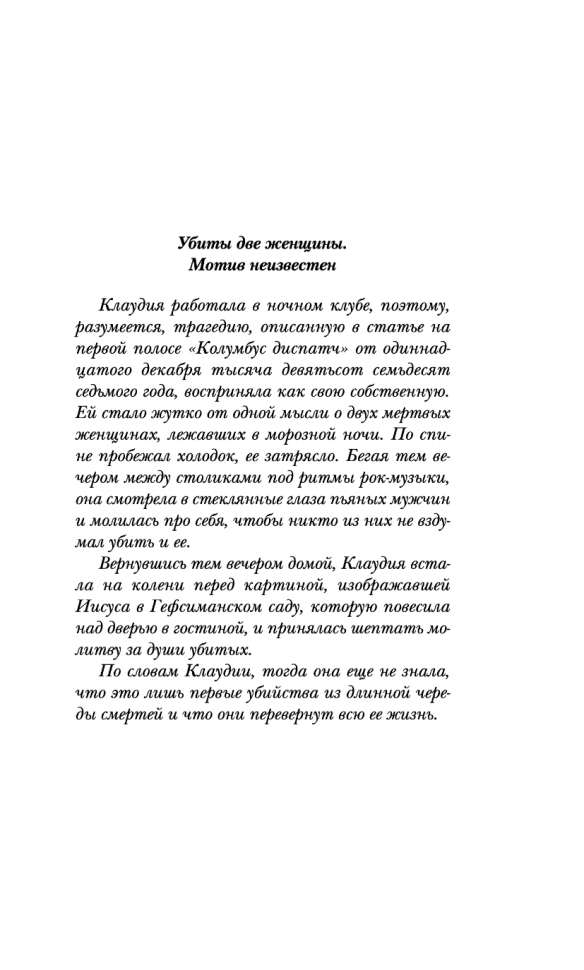 Убиты две женщины.
Мотив неизвестен

Клаудия работала в ночном клубе, поэтому, разумеется, трагедию, описанную в статье на первой полосе «Колумбус диспатч» от одиннадцатого декабря тысяча девятьсот семьдесят седьмого года, восприняла как свою собственную. Ей стало жутко от одной мысли о двух мертвых женщинах, лежавших в морозной ночи. По спине пробежал холодок, ее затрясло. Бегая тем вечером между столиками под ритмы рок-музыки, она смотрела в стеклянные глаза пьяных мужчин и молилась про себя, чтобы никто из них не вздумал убить и ее.

Вернувшись тем вечером домой, Клаудия встала на колени перед картиной, изображавшей Иисуса в Гефсиманском саду, которую повесила над дверью в гостиной, и принялась шептать молитву за души убитых.

По словам Клаудии, тогда она еще не знала, что это лишь первые убийства из длинной череды смертей и что они перевернут всю ее жизнь.